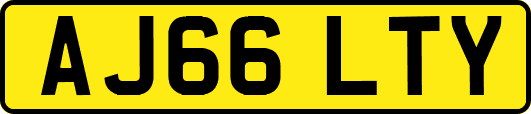 AJ66 LTY